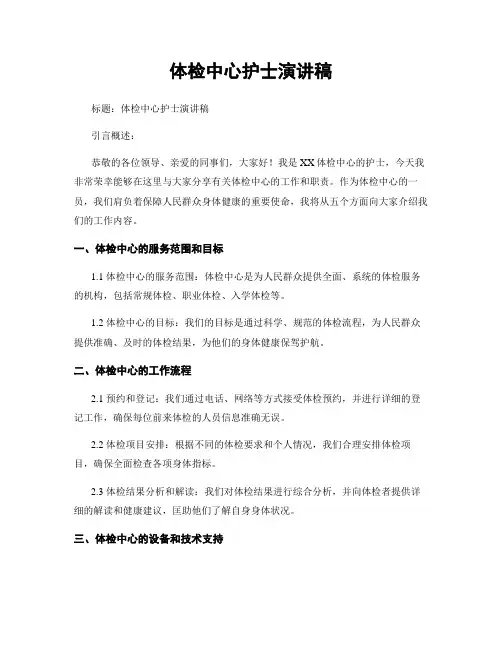 体检中心护士演讲稿

标题：体检中心护士演讲稿

引言概述：

恭敬的各位领导、亲爱的同事们，大家好！我是XX体检中心的护士，今天我非常荣幸能够在这里与大家分享有关体检中心的工作和职责。作为体检中心的一员，我们肩负着保障人民群众身体健康的重要使命，我将从五个方面向大家介绍我们的工作内容。

一、体检中心的服务范围和目标

1.1 体检中心的服务范围：体检中心是为人民群众提供全面、系统的体检服务的机构，包括常规体检、职业体检、入学体检等。

1.2 体检中心的目标：我们的目标是通过科学、规范的体检流程，为人民群众提供准确、及时的体检结果，为他们的身体健康保驾护航。

二、体检中心的工作流程

2.1 预约和登记：我们通过电话、网络等方式接受体检预约，并进行详细的登记工作，确保每位前来体检的人员信息准确无误。

2.2 体检项目安排：根据不同的体检要求和个人情况，我们合理安排体检项目，确保全面检查各项身体指标。

2.3 体检结果分析和解读：我们对体检结果进行综合分析，并向体检者提供详细的解读和健康建议，匡助他们了解自身身体状况。

三、体检中心的设备和技术支持